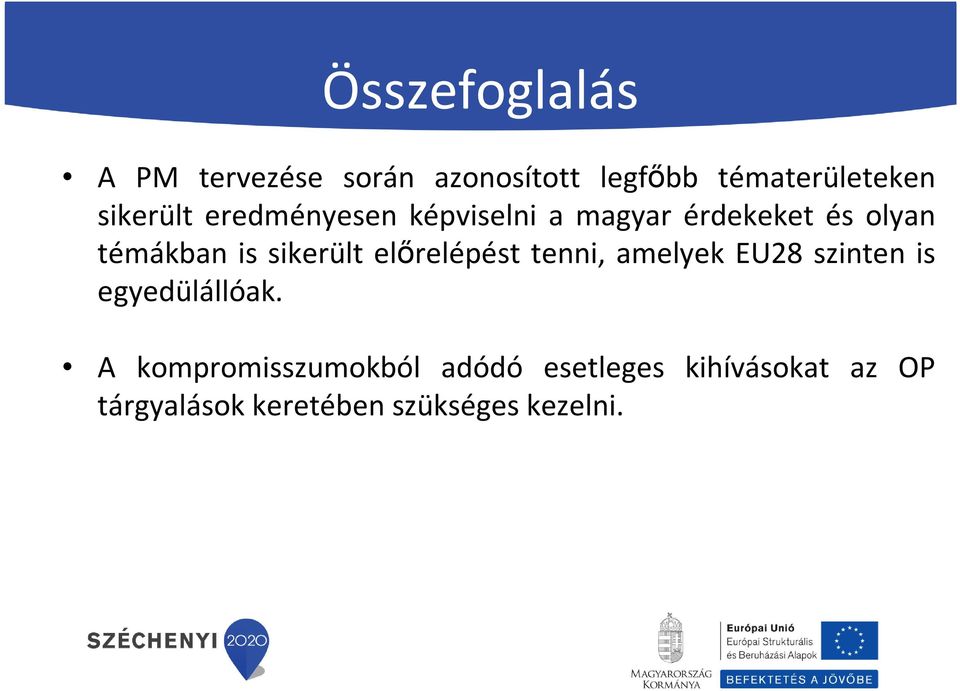 Összefoglalás

• A PM tervezése során azonosított legfőbb tématerületeken sikerült eredményesen képviselni a magyar érdekeket és olyan témákban is sikerült előrelépést tenni, amelyek EU28 szinten is egyedülállóak.

• A kompromisszumokból adódó esetleges kihívásokat az OP tárgyalások keretében szükséges kezelni.

SZÉCHENYI 2020

MAGYARORSZÁG KORMÁNYA

Európai Unió
Európai Strukturális és Beruházási Alapok

BEFEKTETÉS A JÖVŐBE